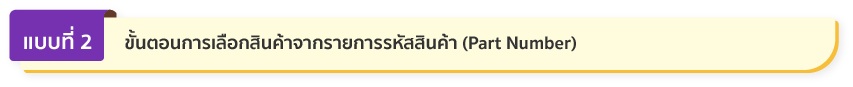 แบบที่ 2

ขั้นตอนการเลือกสินค้าจากรายการรหัสสินค้า (Part Number)